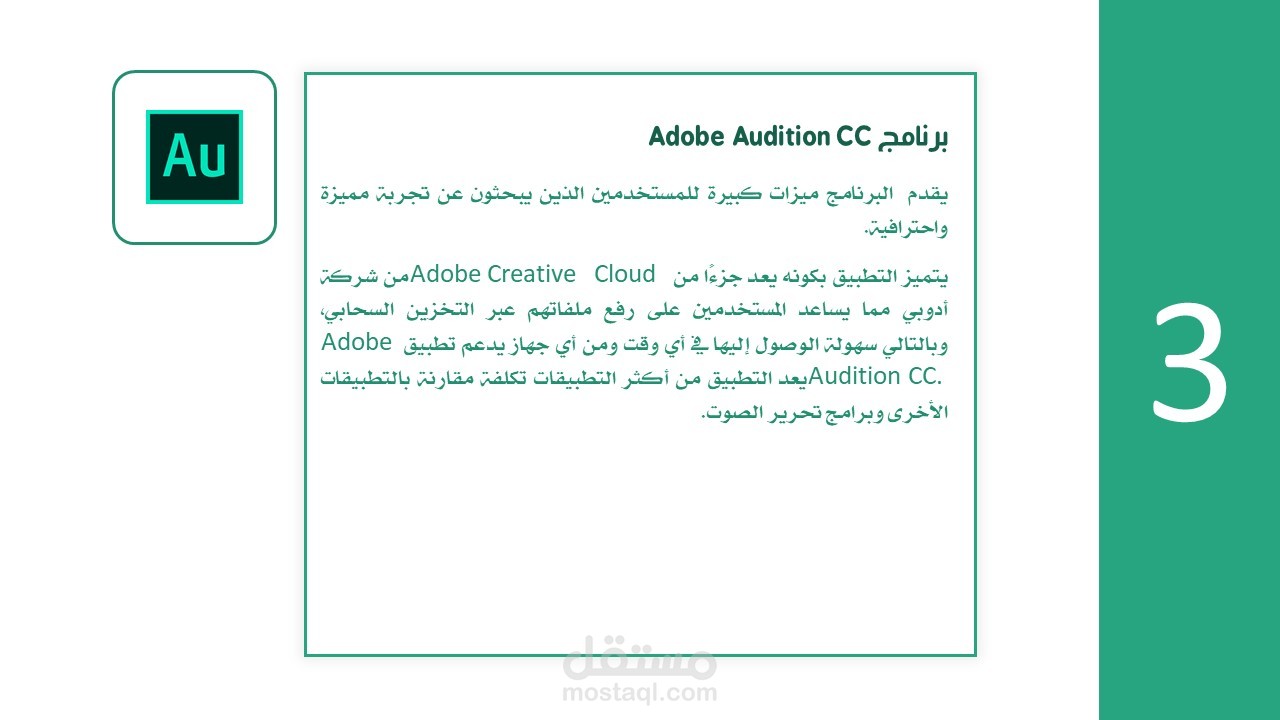 Au

برنامج Adobe Audition CC

يقدم البرنامج ميزات كبيرة للمستخدمين الذين يبحثون عن تجربة مميزة واحترافية.

يتميز التطبيق بكونه يعد جزءًا من Adobe Creative Cloud من شركة أدوبي مما يساعد المستخدمين على رفع ملفاتهم عبر التخزين السحابي، وبالتالي سهولة الوصول إليها في أي وقت ومن أي جهاز يدعم تطبيق Adobe Audition CC. يعد التطبيق من أكثر التطبيقات تكلفة مقارنة بالتطبيقات الأخرى وبرامج تحرير الصوت.

3

مستقل
mostaql.com